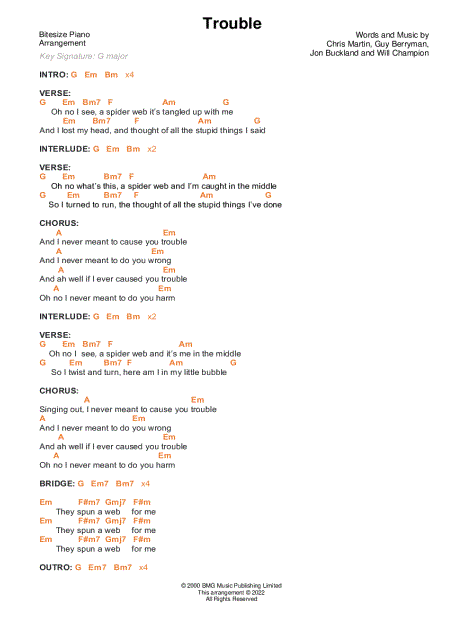 Trouble

Bitesize Piano Arrangement

Key Signature: G major

Words and Music by Chris Martin, Guy Berryman, Jon Buckland and Will Champion

INTRO: G Em Bm x4

VERSE:
G Em Bm7 F Am G
Oh no I see, a spider web it's tangled up with me
Em Bm7 F Am G
And I lost my head, and thought of all the stupid things I said

INTERLUDE: G Em Bm x2

VERSE:
G Em Bm7 F Am
Oh no what's this, a spider web and I'm caught in the middle
G Em Bm7 F Am G
So I turned to run, the thought of all the stupid things I've done

CHORUS:
A Em
And I never meant to cause you trouble
A Em
And I never meant to do you wrong
A Em
And ah well if I ever caused you trouble
A Em
Oh no I never meant to do you harm

INTERLUDE: G Em Bm x2

VERSE:
G Em Bm7 F Am
Oh no I see, a spider web and it's me in the middle
G Em Bm7 F Am G
So I twist and turn, here am I in my little bubble

CHORUS:
A Em
Singing out, I never meant to cause you trouble
A Em
And I never meant to do you wrong
A Em
And ah well if I ever caused you trouble
A Em
Oh no I never meant to do you harm

BRIDGE: G Em7 Bm7 x4

Em F#m7 Gmj7 F#m
They spun a web for me
Em F#m7 Gmj7 F#m
They spun a web for me
Em F#m7 Gmj7 F#m
They spun a web for me

OUTRO: G Em7 Bm7 x4

© 2000 BMG Music Publishing Limited
This arrangement © 2022
All Rights Reserved